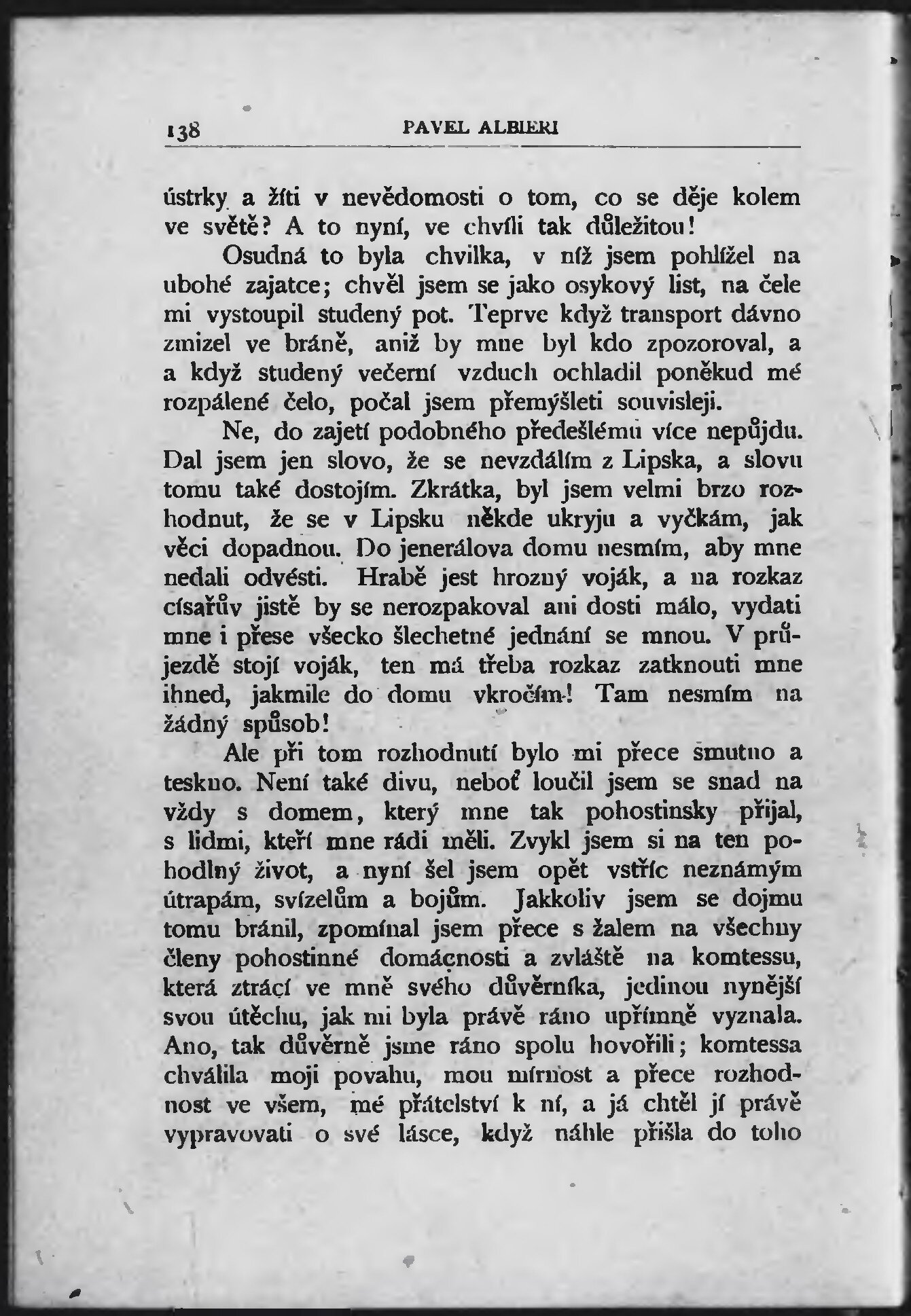 138 PAVEL ALBIERI

ústrky a žíti v nevědomosti o tom, co se děje kolem ve světě? A to nyní, ve chvíli tak důležitou!

Osudná to byla chvilka, v níž jsem pohlížel na ubohé zajatce; chvěl jsem se jako osykový list, na čele mi vystoupil studený pot. Teprve když transport dávno zmizel ve bráně, aniž by mne byl kdo zpozoroval, a a když studený večerní vzduch ochladil poněkud mé rozpálené čelo, počal jsem přemýšleti souvisleji.

Ne, do zajetí podobného předešlému více nepůjdu. Dal jsem jen slovo, že se nevzdálím z Lipska, a slovu tomu také dostojím. Zkrátka, byl jsem velmi brzo rozhodnut, že se v Lipsku někde ukryju a vyčkám, jak věci dopadnou. Do jenerálova domu nesmím, aby mne nedali odvésti. Hrabě jest hrozný voják, a na rozkaz císařův jistě by se nerozpakoval ani dosti málo, vydati mne i přese všecko šlechetné jednání se mnou. V průjezdě stojí voják, ten má třeba rozkaz zatknouti mne ihned, jakmile do domu vkročím! Tam nesmím na žádný spůsob!

Ale při tom rozhodnutí bylo mi přece smutno a teskno. Není také divu, neboť loučil jsem se snad na vždy s domem, který mne tak pohostinsky přijal, s lidmi, kteří mne rádi měli. Zvykl jsem si na ten pohodlný život, a nyní šel jsem opět vstříc neznámým útrapám, svízelům a bojům. Jakkoliv jsem se dojmu tomu bránil, zpomínal jsem přece s žalem na všechny členy pohostinné domácnosti a zvláště na komtessu, která ztrácí ve mně svého důvěrníka, jedinou nynější svou útěchu, jak mi byla právě ráno upřímně vyznala. Ano, tak důvěrně jsme ráno spolu hovořili; komtessa chválila moji povahu, mou mírnost a přece rozhodnost ve všem, mé přátelství k ní, a já chtěl jí právě vypravovati o své lásce, když náhle přišla do toho